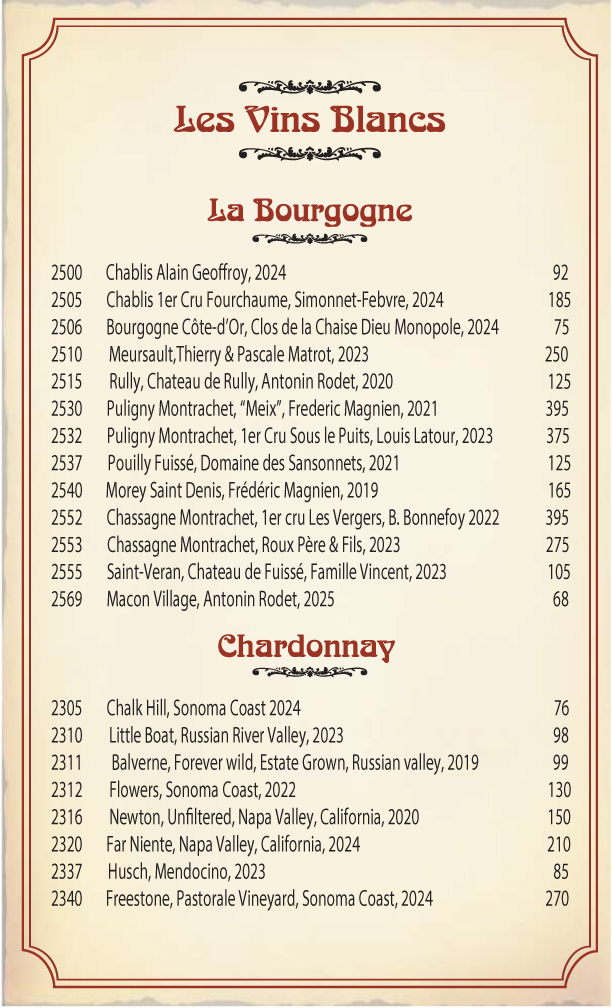 Les Vins Blancs

La Bourgogne

2500 Chablis Alain Geoffroy, 2024 92
2505 Chablis 1er Cru Fourchaume, Simonnet-Febvre, 2024 185
2506 Bourgogne Côte-d'Or, Clos de la Chaise Dieu Monopole, 2024 75
2510 Meursault,Thierry & Pascale Matrot, 2023 250
2515 Rully, Chateau de Rully, Antonin Rodet, 2020 125
2530 Puligny Montrachet, "Meix", Frederic Magnien, 2021 395
2532 Puligny Montrachet, 1er Cru Sous le Puits, Louis Latour, 2023 375
2537 Pouilly Fuissé, Domaine des Sansonnets, 2021 125
2540 Morey Saint Denis, Frédéric Magnien, 2019 165
2552 Chassagne Montrachet, 1er cru Les Vergers, B. Bonnefoy 2022 395
2553 Chassagne Montrachet, Roux Père & Fils, 2023 275
2555 Saint-Veran, Chateau de Fuissé, Famille Vincent, 2023 105
2569 Macon Village, Antonin Rodet, 2025 68

Chardonnay

2305 Chalk Hill, Sonoma Coast 2024 76
2310 Little Boat, Russian River Valley, 2023 98
2311 Balverne, Forever wild, Estate Grown, Russian valley, 2019 99
2312 Flowers, Sonoma Coast, 2022 130
2316 Newton, Unfiltered, Napa Valley, California, 2020 150
2320 Far Niente, Napa Valley, California, 2024 210
2337 Husch, Mendocino, 2023 85
2340 Freestone, Pastorale Vineyard, Sonoma Coast, 2024 270